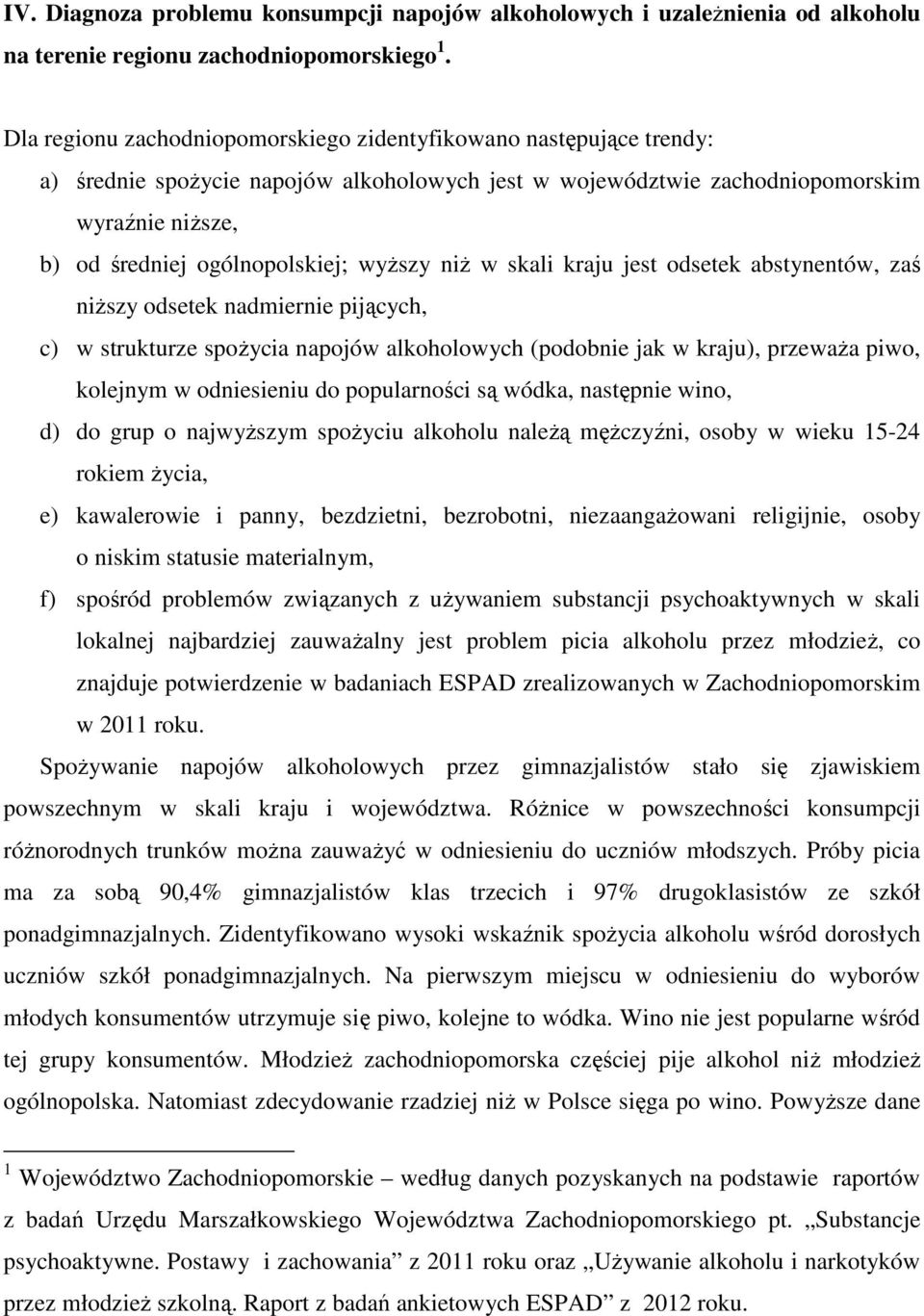 IV. Diagnoza problemu konsumpcji napojów alkoholowych i uzależnienia od alkoholu na terenie regionu zachodniopomorskiego $^1$.

Dla regionu zachodniopomorskiego zidentyfikowano następujące trendy:

a) średnie spożycie napojów alkoholowych jest w województwie zachodniopomorskim wyraźnie niższe,

b) od średniej ogólnopolskiej; wyższy niż w skali kraju jest odsetek abstynentów, zaś niższy odsetek nadmiernie pijących,

c) w strukturze spożycia napojów alkoholowych (podobnie jak w kraju), przeważa piwo, kolejnym w odniesieniu do popularności są wódka, następnie wino,

d) do grup o najwyższym spożyciu alkoholu należą mężczyźni, osoby w wieku 15-24 rokiem życia,

e) kawalerowie i panny, bezdzietni, bezrobotni, niezaangażowani religijnie, osoby o niskim statusie materialnym,

f) spośród problemów związanych z używaniem substancji psychoaktywnych w skali lokalnej najbardziej zauważalny jest problem picia alkoholu przez młodzież, co znajduje potwierdzenie w badaniach ESPAD zrealizowanych w Zachodniopomorskim w 2011 roku.

Spożywanie napojów alkoholowych przez gimnazjalistów stało się zjawiskiem powszechnym w skali kraju i województwa. Różnice w powszechności konsumpcji różnorodnych trunków można zauważyć w odniesieniu do uczniów młodszych. Próby picia ma za sobą 90,4% gimnazjalistów klas trzecich i 97% drugoklasistów ze szkół ponadgimnazjalnych. Zidentyfikowano wysoki wskaźnik spożycia alkoholu wśród dorosłych uczniów szkół ponadgimnazjalnych. Na pierwszym miejscu w odniesieniu do wyborów młodych konsumentów utrzymuje się piwo, kolejne to wódka. Wino nie jest popularne wśród tej grupy konsumentów. Młodzież zachodniopomorska częściej pije alkohol niż młodzież ogólnopolska. Natomiast zdecydowanie rzadziej niż w Polsce sięga po wino. Powyższe dane

$^1$ Województwo Zachodniopomorskie – według danych pozyskanych na podstawie raportów z badań Urzędu Marszałkowskiego Województwa Zachodniopomorskiego pt. „Substancje psychoaktywne. Postawy i zachowania” z 2011 roku oraz „Używanie alkoholu i narkotyków przez młodzież szkolną. Raport z badań ankietowych ESPAD” z 2012 roku.